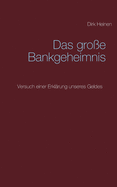 Dirk Heinen

Das große Bankgeheimnis

Versuch einer Erklärung unseres Geldes